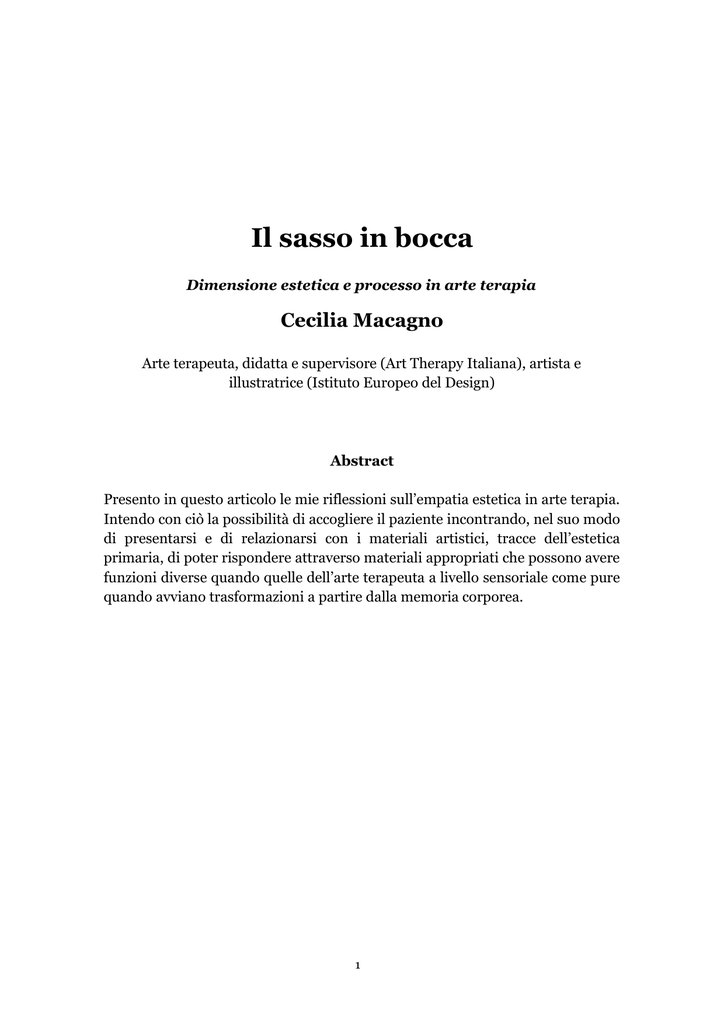 Il sasso in bocca

Dimensione estetica e processo in arte terapia

Cecilia Macagno

Arte terapeuta, didatta e supervisore (Art Therapy Italiana), artista e illustratrice (Istituto Europeo del Design)

Abstract

Presento in questo articolo le mie riflessioni sull'empatia estetica in arte terapia. Intendo con ciò la possibilità di accogliere il paziente incontrando, nel suo modo di presentarsi e di relazionarsi con i materiali artistici, tracce dell'estetica primaria, di poter rispondere attraverso materiali appropriati che possono avere funzioni diverse quando quelle dell'arte terapeuta a livello sensoriale come pure quando avviano trasformazioni a partire dalla memoria corporea.

1